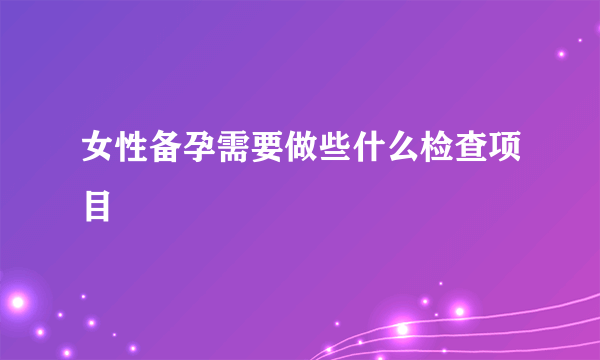 女性备孕需要做些什么检查项目